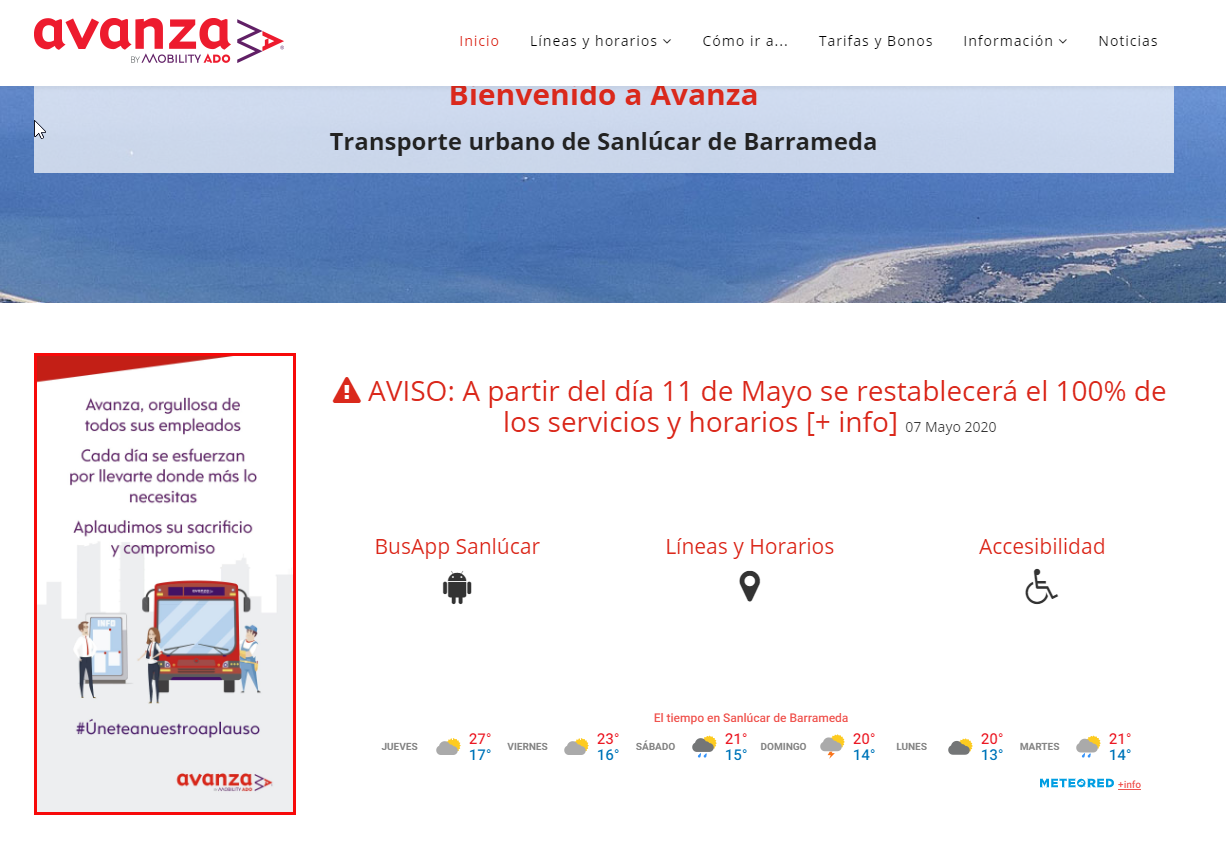 avanza
BY MOBILITY ADO

Inicio Líneas y horarios Cómo ir a... Tarifas y Bonos Información Noticias

Bienvenido a Avanza
Transporte urbano de Sanlúcar de Barrameda

Avanza, orgullosa de todos sus empleados
Cada día se esfuerzan por llevarte donde más lo necesitas
Aplaudimos su sacrificio y compromiso
INFO
#Úneteanuestroaplauso
avanza
BY MOBILITY ADO

AVISO: A partir del día 11 de Mayo se restablecerá el 100% de los servicios y horarios [+ info] 07 Mayo 2020

BusApp Sanlúcar Líneas y Horarios Accesibilidad

El tiempo en Sanlúcar de Barrameda
JUEVES 27° 17° VIERNES 23° 16° SÁBADO 21° 15° DOMINGO 20° 14° LUNES 20° 13° MARTES 21° 14°
METEORED +info